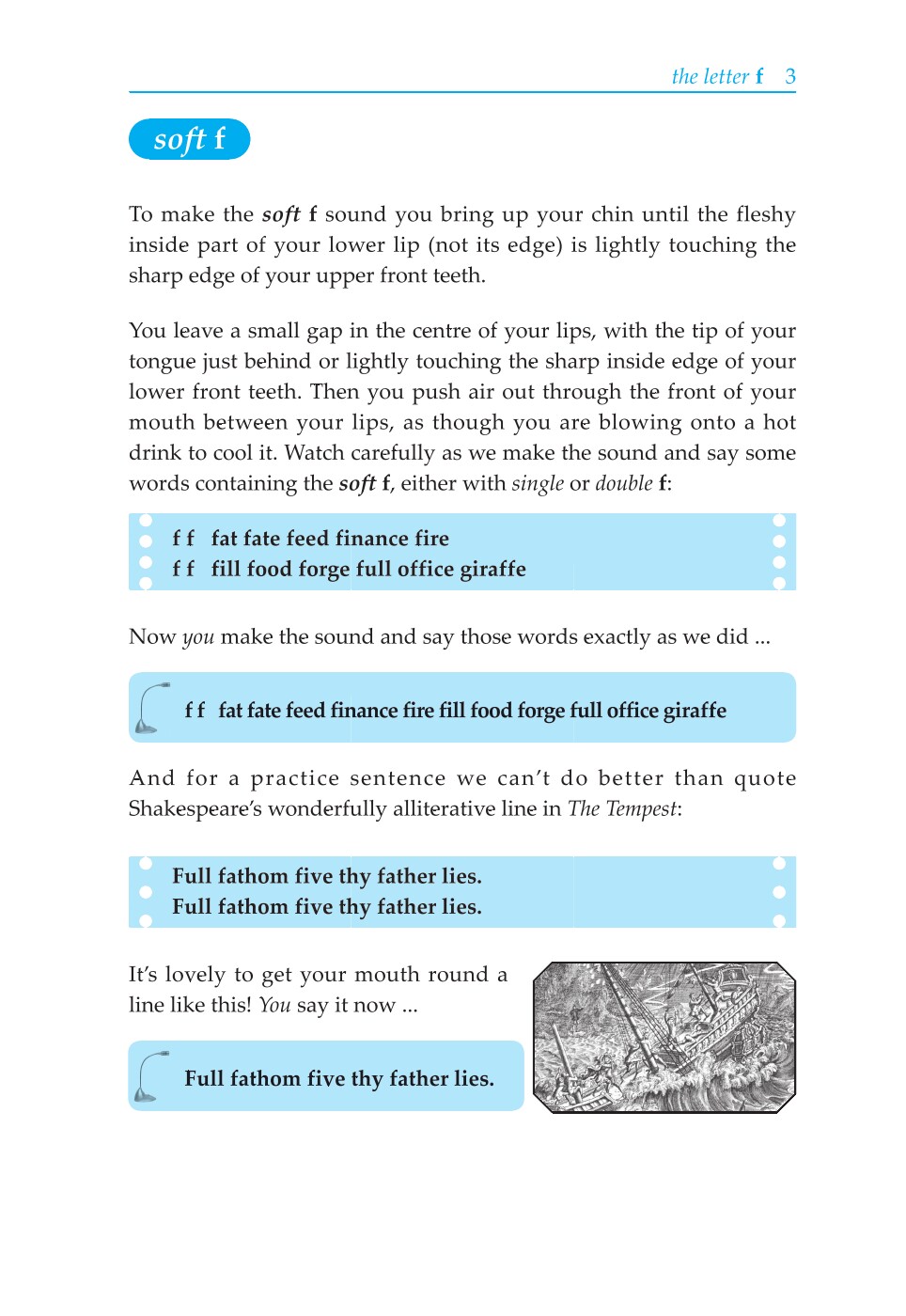 the letter f 3

soft f

To make the soft f sound you bring up your chin until the fleshy inside part of your lower lip (not its edge) is lightly touching the sharp edge of your upper front teeth.

You leave a small gap in the centre of your lips, with the tip of your tongue just behind or lightly touching the sharp inside edge of your lower front teeth. Then you push air out through the front of your mouth between your lips, as though you are blowing onto a hot drink to cool it. Watch carefully as we make the sound and say some words containing the soft f, either with single or double f:

f f fat fate feed finance fire
f f fill food forge full office giraffe

Now you make the sound and say those words exactly as we did ...

f f fat fate feed finance fire fill food forge full office giraffe

And for a practice sentence we can't do better than quote Shakespeare's wonderfully alliterative line in The Tempest:

Full fathom five thy father lies.
Full fathom five thy father lies.

It's lovely to get your mouth round a line like this! You say it now ...

Full fathom five thy father lies.